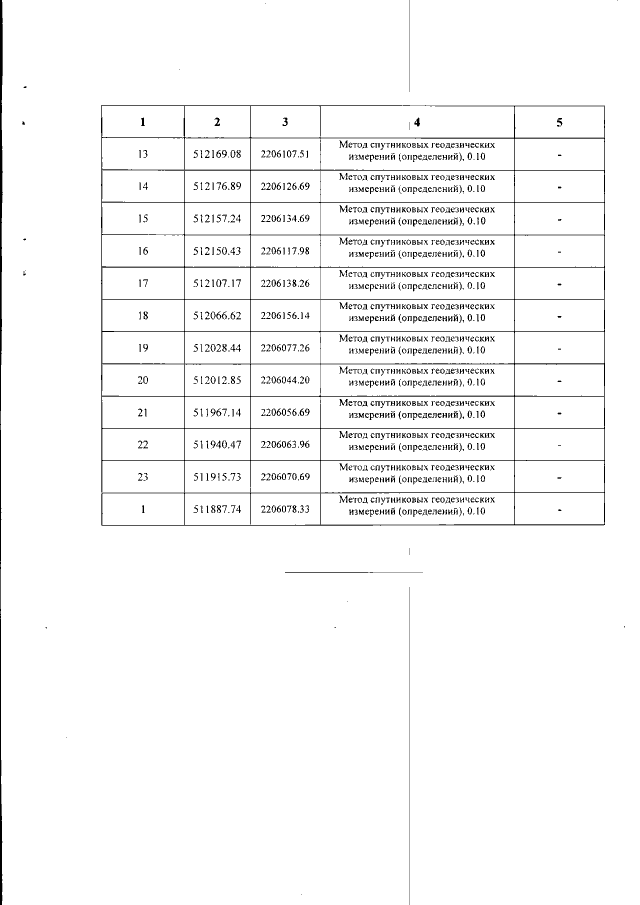 | 1 | 2 | 3 | 4 | 5 |
|---|---|---|---|---|
| 13 | 512169.08 | 2206107.51 | Метод спутниковых геодезических измерений (определений), 0.10 | - |
| 14 | 512176.89 | 2206126.69 | Метод спутниковых геодезических измерений (определений), 0.10 | - |
| 15 | 512157.24 | 2206134.69 | Метод спутниковых геодезических измерений (определений), 0.10 | - |
| 16 | 512150.43 | 2206117.98 | Метод спутниковых геодезических измерений (определений), 0.10 | - |
| 17 | 512107.17 | 2206138.26 | Метод спутниковых геодезических измерений (определений), 0.10 | - |
| 18 | 512066.62 | 2206156.14 | Метод спутниковых геодезических измерений (определений), 0.10 | - |
| 19 | 512028.44 | 2206077.26 | Метод спутниковых геодезических измерений (определений), 0.10 | - |
| 20 | 512012.85 | 2206044.20 | Метод спутниковых геодезических измерений (определений), 0.10 | - |
| 21 | 511967.14 | 2206056.69 | Метод спутниковых геодезических измерений (определений), 0.10 | - |
| 22 | 511940.47 | 2206063.96 | Метод спутниковых геодезических измерений (определений), 0.10 | - |
| 23 | 511915.73 | 2206070.69 | Метод спутниковых геодезических измерений (определений), 0.10 | - |
| 1 | 511887.74 | 2206078.33 | Метод спутниковых геодезических измерений (определений), 0.10 | - |